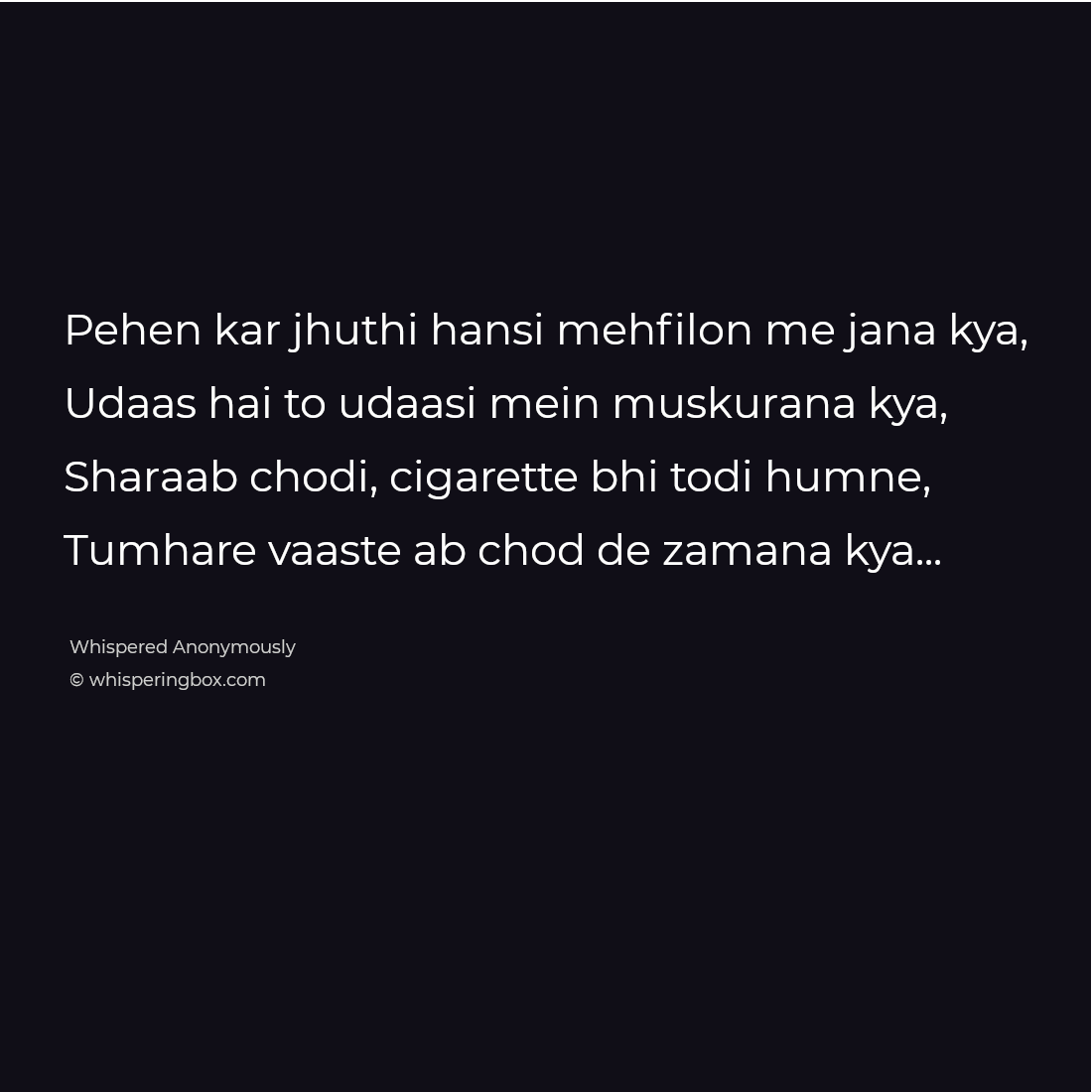 Pehen kar jhuthi hansi mehfilon me jana kya,
Udaas hai to udaasi mein muskurana kya,
Sharaab chodi, cigarette bhi todi humne,
Tumhare vaaste ab chod de zamana kya...

Whispered Anonymously
© whisperingbox.com